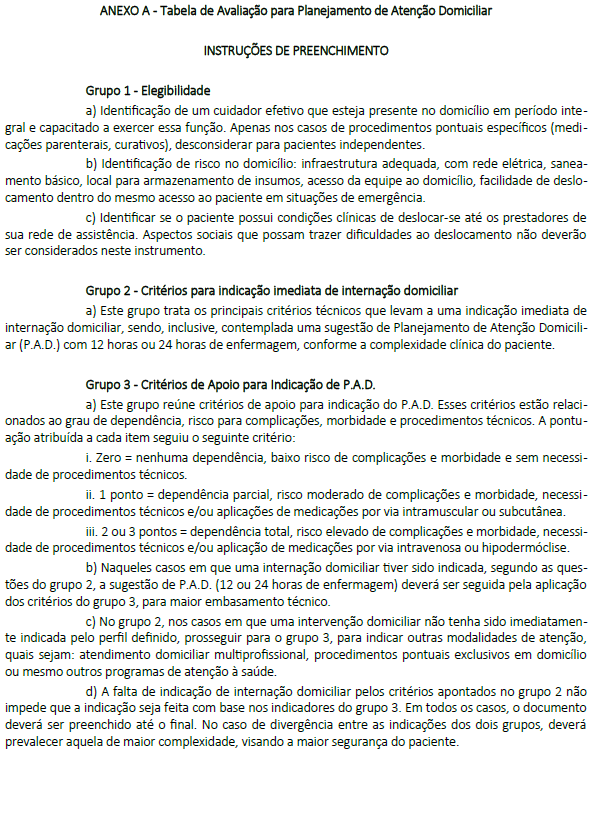 ANEXO A - Tabela de Avaliação para Planejamento de Atenção Domiciliar

INSTRUÇÕES DE PREENCHIMENTO

Grupo 1 - Elegibilidade

a) Identificação de um cuidador efetivo que esteja presente no domicílio em período integral e capacitado a exercer essa função. Apenas nos casos de procedimentos pontuais específicos (medicações parenterais, curativos), desconsiderar para pacientes independentes.

b) Identificação de risco no domicílio: infraestrutura adequada, com rede elétrica, saneamento básico, local para armazenamento de insumos, acesso da equipe ao domicílio, facilidade de deslocamento dentro do mesmo acesso ao paciente em situações de emergência.

c) Identificar se o paciente possui condições clínicas de deslocar-se até os prestadores de sua rede de assistência. Aspectos sociais que possam trazer dificuldades ao deslocamento não deverão ser considerados neste instrumento.

Grupo 2 - Critérios para indicação imediata de internação domiciliar

a) Este grupo trata os principais critérios técnicos que levam a uma indicação imediata de internação domiciliar, sendo, inclusive, contemplada uma sugestão de Planejamento de Atenção Domiciliar (P.A.D.) com 12 horas ou 24 horas de enfermagem, conforme a complexidade clínica do paciente.

Grupo 3 - Critérios de Apoio para Indicação de P.A.D.

a) Este grupo reúne critérios de apoio para indicação do P.A.D. Esses critérios estão relacionados ao grau de dependência, risco para complicações, morbidade e procedimentos técnicos. A pontuação atribuída a cada item seguiu o seguinte critério:

i. Zero = nenhuma dependência, baixo risco de complicações e morbidade e sem necessidade de procedimentos técnicos.

ii. 1 ponto = dependência parcial, risco moderado de complicações e morbidade, necessidade de procedimentos técnicos e/ou aplicações de medicações por via intramuscular ou subcutânea.

iii. 2 ou 3 pontos = dependência total, risco elevado de complicações e morbidade, necessidade de procedimentos técnicos e/ou aplicação de medicações por via intravenosa ou hipodermóclise.

b) Naqueles casos em que uma internação domiciliar tiver sido indicada, segundo as questões do grupo 2, a sugestão de P.A.D. (12 ou 24 horas de enfermagem) deverá ser seguida pela aplicação dos critérios do grupo 3, para maior embasamento técnico.

c) No grupo 2, nos casos em que uma intervenção domiciliar não tenha sido imediatamente indicada pelo perfil definido, prosseguir para o grupo 3, para indicar outras modalidades de atenção, quais sejam: atendimento domiciliar multiprofissional, procedimentos pontuais exclusivos em domicílio ou mesmo outros programas de atenção à saúde.

d) A falta de indicação de internação domiciliar pelos critérios apontados no grupo 2 não impede que a indicação seja feita com base nos indicadores do grupo 3. Em todos os casos, o documento deverá ser preenchido até o final. No caso de divergência entre as indicações dos dois grupos, deverá prevalecer aquela de maior complexidade, visando a maior segurança do paciente.